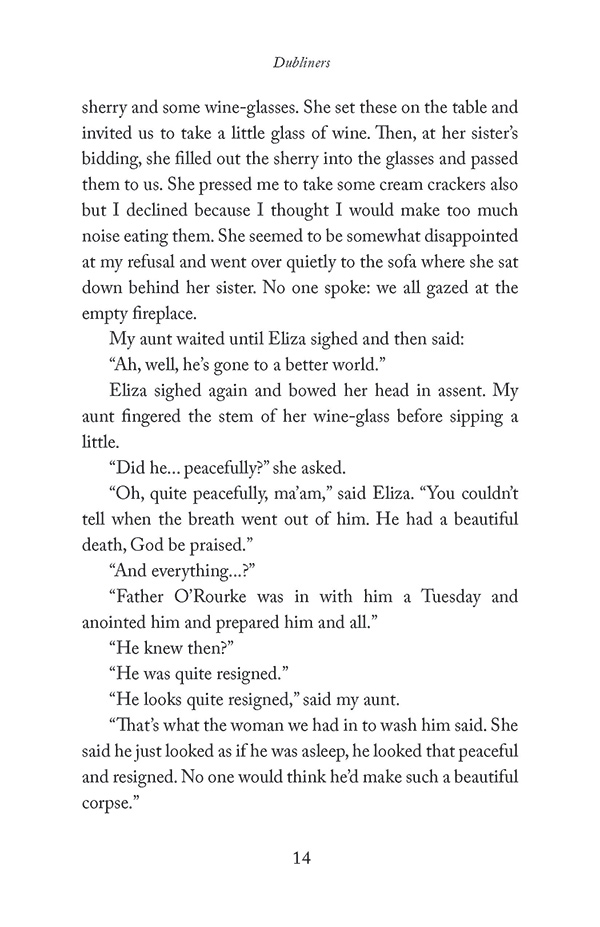 Dubliners

sherry and some wine-glasses. She set these on the table and invited us to take a little glass of wine. Then, at her sister's bidding, she filled out the sherry into the glasses and passed them to us. She pressed me to take some cream crackers also but I declined because I thought I would make too much noise eating them. She seemed to be somewhat disappointed at my refusal and went over quietly to the sofa where she sat down behind her sister. No one spoke: we all gazed at the empty fireplace.

My aunt waited until Eliza sighed and then said:

"Ah, well, he's gone to a better world."

Eliza sighed again and bowed her head in assent. My aunt fingered the stem of her wine-glass before sipping a little.

"Did he… peacefully?" she asked.

"Oh, quite peacefully, ma'am," said Eliza. "You couldn't tell when the breath went out of him. He had a beautiful death, God be praised."

"And everything…?"

"Father O'Rourke was in with him a Tuesday and anointed him and prepared him and all."

"He knew then?"

"He was quite resigned."

"He looks quite resigned," said my aunt.

"That's what the woman we had in to wash him said. She said he just looked as if he was asleep, he looked that peaceful and resigned. No one would think he'd make such a beautiful corpse."

14